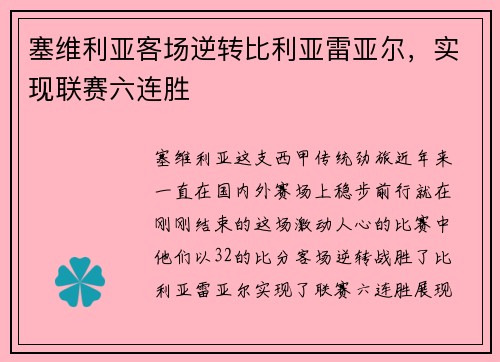 塞维利亚客场逆转比利亚雷亚尔，实现联赛六连胜

塞维利亚这支西甲传统劲旅近年来一直在国内外赛场上稳步前行就在刚刚结束的这场激动人心的比赛中他们以32的比分客场逆转战胜了比利亚雷亚尔实现了联赛六连胜展现